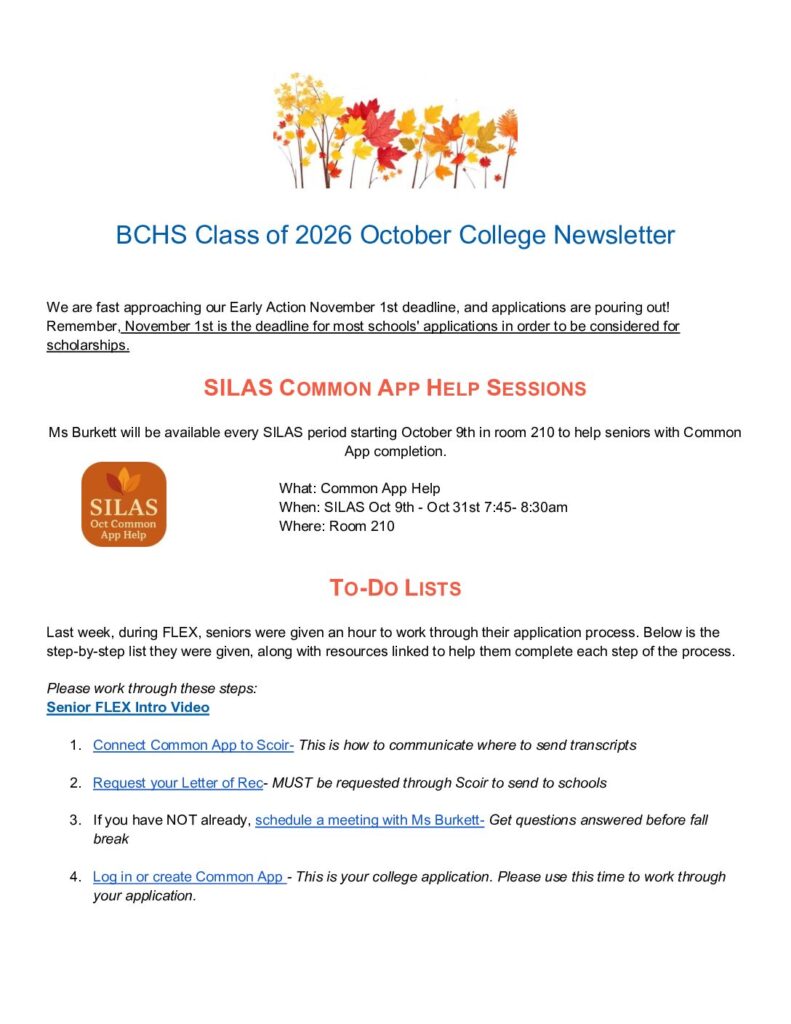 BCHS Class of 2026 October College Newsletter

We are fast approaching our Early Action November 1st deadline, and applications are pouring out! Remember, November 1st is the deadline for most schools' applications in order to be considered for scholarships.

SILAS COMMON APP HELP SESSIONS

Ms Burkett will be available every SILAS period starting October 9th in room 210 to help seniors with Common App completion.

SILAS
Oct Common
App Help

What: Common App Help
When: SILAS Oct 9th - Oct 31st 7:45- 8:30am
Where: Room 210

TO-DO LISTS

Last week, during FLEX, seniors were given an hour to work through their application process. Below is the step-by-step list they were given, along with resources linked to help them complete each step of the process.

Please work through these steps:
Senior FLEX Intro Video

1. Connect Common App to Scoir- This is how to communicate where to send transcripts

2. Request your Letter of Rec- MUST be requested through Scoir to send to schools

3. If you have NOT already, schedule a meeting with Ms Burkett- Get questions answered before fall break

4. Log in or create Common App - This is your college application. Please use this time to work through your application.